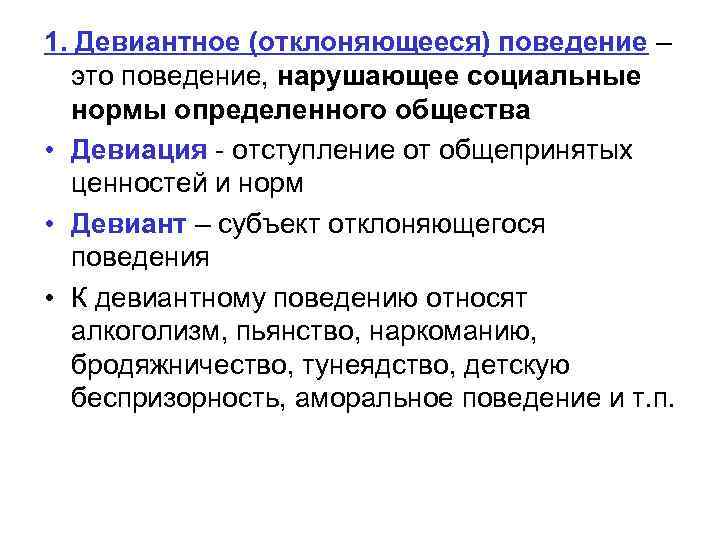 1. Девиантное (отклоняющееся) поведение – это поведение, нарушающее социальные нормы определенного общества

• Девиация - отступление от общепринятых ценностей и норм

• Девиант – субъект отклоняющегося поведения

• К девиантному поведению относят алкоголизм, пьянство, наркоманию, бродяжничество, тунеядство, детскую беспризорность, аморальное поведение и т.п.